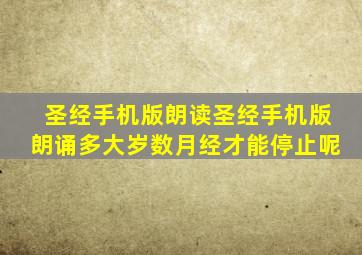 圣经手机版朗读圣经手机版朗诵多大岁数月经才能停止呢